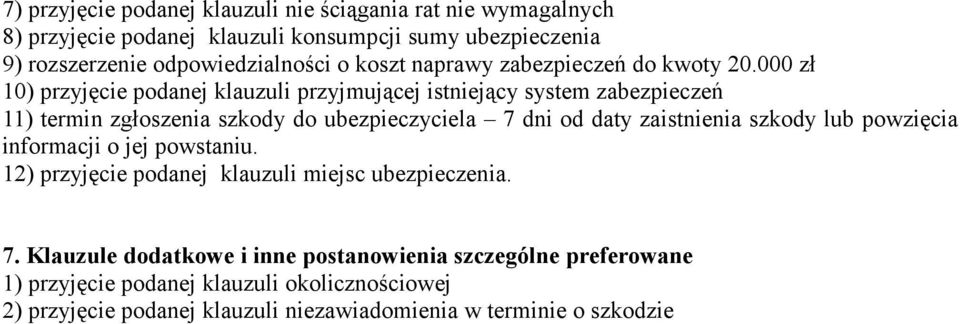 7) przyjęcie podanej klauzuli nie ściągania rat nie wymagalnych
8) przyjęcie podanej klauzuli konsumpcji sumy ubezpieczenia
9) rozszerzenie odpowiedzialności o koszt naprawy zabezpieczeń do kwoty 20.000 zł
10) przyjęcie podanej klauzuli przyjmującej istniejący system zabezpieczeń
11) termin zgłoszenia szkody do ubezpieczyciela – 7 dni od daty zaistnienia szkody lub powzięcia informacji o jej powstaniu.
12) przyjęcie podanej klauzuli miejsc ubezpieczenia.

7. Klauzule dodatkowe i inne postanowienia szczególne preferowane
1) przyjęcie podanej klauzuli okolicznościowej
2) przyjęcie podanej klauzuli niezawiadomienia w terminie o szkodzie